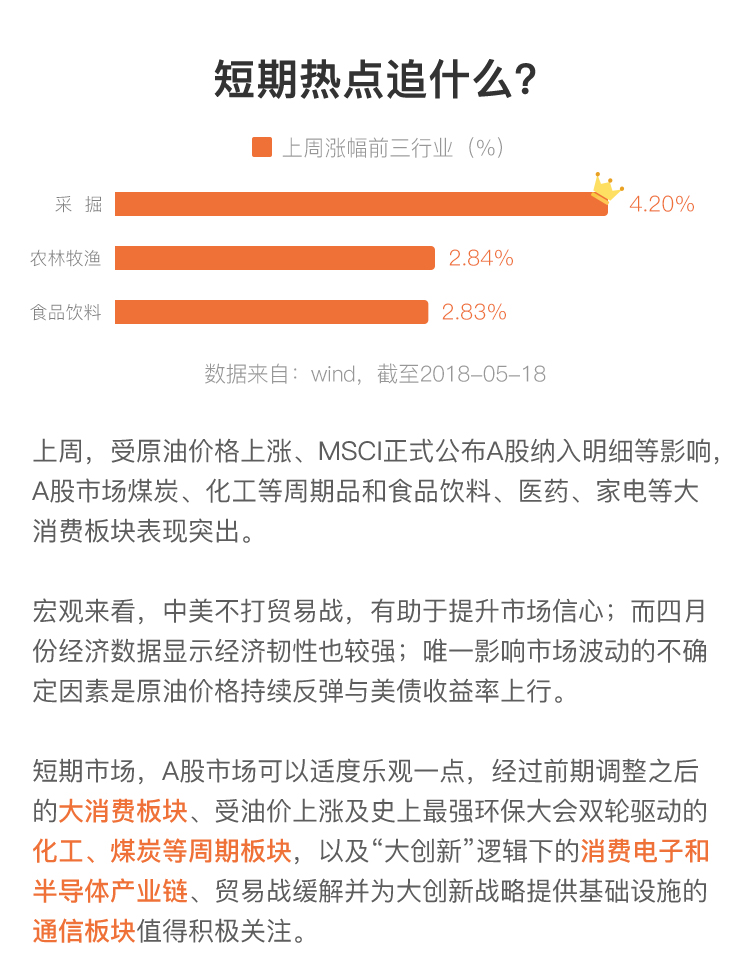 短期热点追什么？

上周涨幅前三行业（%）

采 掘 4.20%

农林牧渔 2.84%

食品饮料 2.83%

数据来自：wind，截至2018-05-18

上周，受原油价格上涨、MSCI正式公布A股纳入明细等影响，A股市场煤炭、化工等周期品和食品饮料、医药、家电等大消费板块表现突出。

宏观来看，中美不打贸易战，有助于提升市场信心；而四月份经济数据显示经济韧性也较强；唯一影响市场波动的不确定因素是原油价格持续反弹与美债收益率上行。

短期市场，A股市场可以适度乐观一点，经过前期调整之后的大消费板块、受油价上涨及史上最强环保大会双轮驱动的化工、煤炭等周期板块，以及“大创新”逻辑下的消费电子和半导体产业链、贸易战缓解并为大创新战略提供基础设施的通信板块值得积极关注。